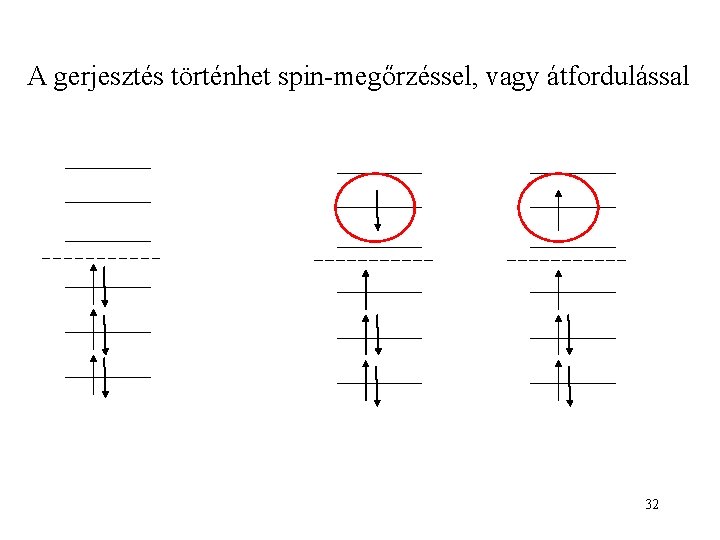 A gerjesztés történhet spin-megőrzéssel, vagy átfordulással

32